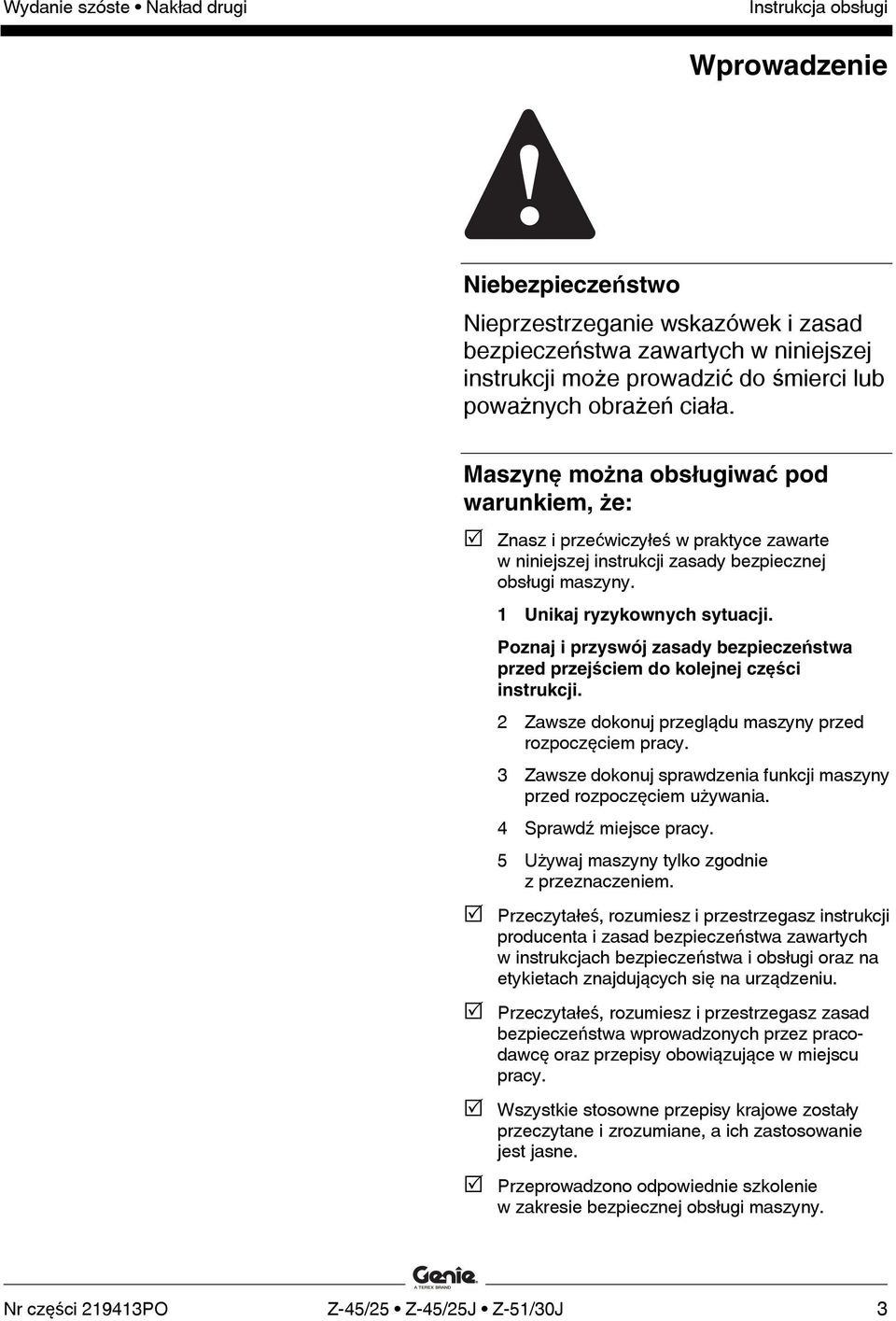 Wydanie szóste • Nakład drugi

Instrukcja obsługi

Wprowadzenie

Niebezpieczeństwo

Nieprzestrzeganie wskazówek i zasad bezpieczeństwa zawartych w niniejszej instrukcji może prowadzić do śmierci lub poważnych obrażeń ciała.

Maszynę można obsługiwać pod warunkiem, że:

☑ Znasz i przećwiczyłeś w praktyce zawarte w niniejszej instrukcji zasady bezpiecznej obsługi maszyny.

1 Unikaj ryzykownych sytuacji.

Poznaj i przyswój zasady bezpieczeństwa przed przejściem do kolejnej części instrukcji.

2 Zawsze dokonuj przeglądu maszyny przed rozpoczęciem pracy.

3 Zawsze dokonuj sprawdzenia funkcji maszyny przed rozpoczęciem używania.

4 Sprawdź miejsce pracy.

5 Używaj maszyny tylko zgodnie z przeznaczeniem.

☑ Przeczytałeś, rozumiesz i przestrzegasz instrukcji producenta i zasad bezpieczeństwa zawartych w instrukcjach bezpieczeństwa i obsługi oraz na etykietach znajdujących się na urządzeniu.

☑ Przeczytałeś, rozumiesz i przestrzegasz zasad bezpieczeństwa wprowadzonych przez pracodawcę oraz przepisy obowiązujące w miejscu pracy.

☑ Wszystkie stosowne przepisy krajowe zostały przeczytane i zrozumiane, a ich zastosowanie jest jasne.

☑ Przeprowadzono odpowiednie szkolenie w zakresie bezpiecznej obsługi maszyny.

Genie
A TEREX BRAND

Nr części 219413PO

Z-45/25 • Z-45/25J • Z-51/30J

3